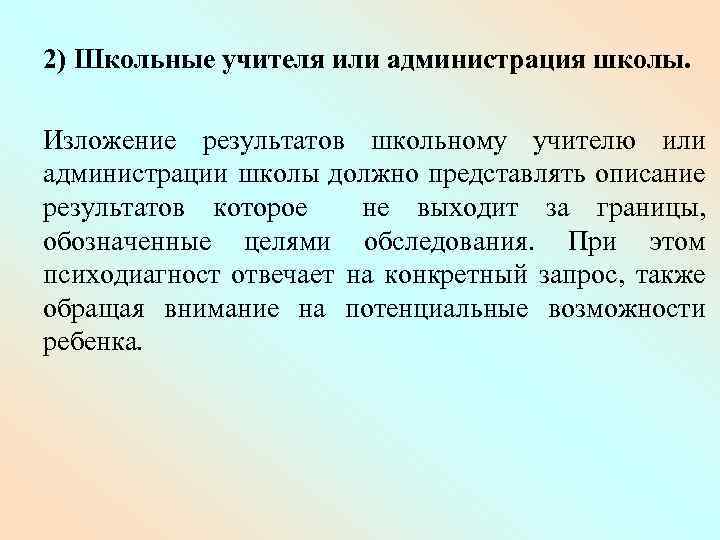 2) Школьные учителя или администрация школы.

Изложение результатов школьному учителю или администрации школы должно представлять описание результатов которое не выходит за границы, обозначенные целями обследования. При этом психодиагност отвечает на конкретный запрос, также обращая внимание на потенциальные возможности ребенка.